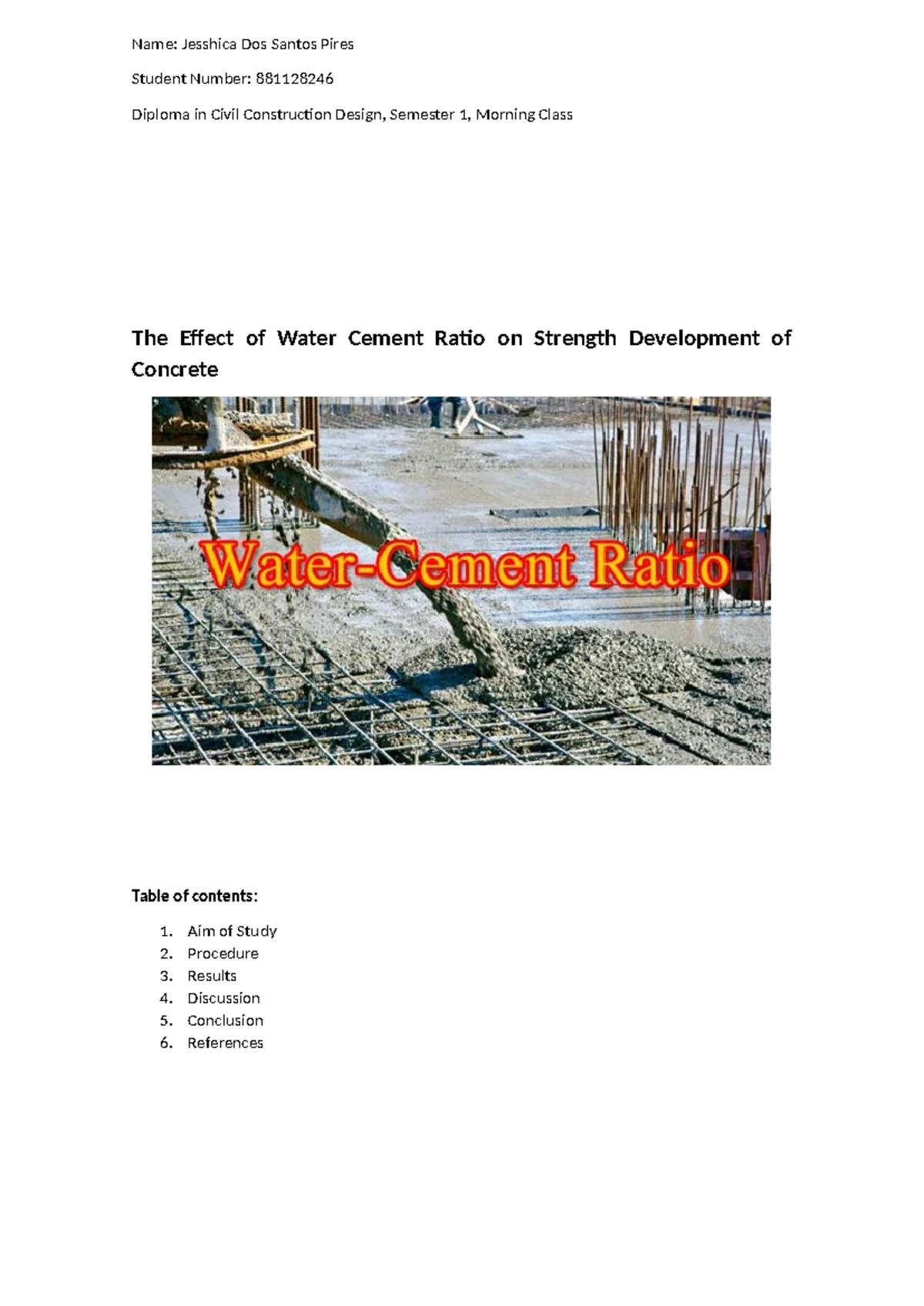 Name: Jesshica Dos Santos Pires

Student Number: 881128246

Diploma in Civil Construction Design, Semester 1, Morning Class

The Effect of Water Cement Ratio on Strength Development of Concrete

Water-Cement Ratio

Table of contents:

1. Aim of Study
2. Procedure
3. Results
4. Discussion
5. Conclusion
6. References